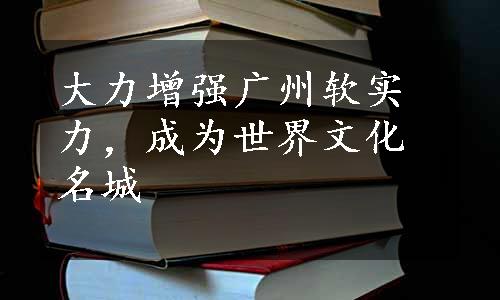 大力增强广州软实力，成为世界文化名城